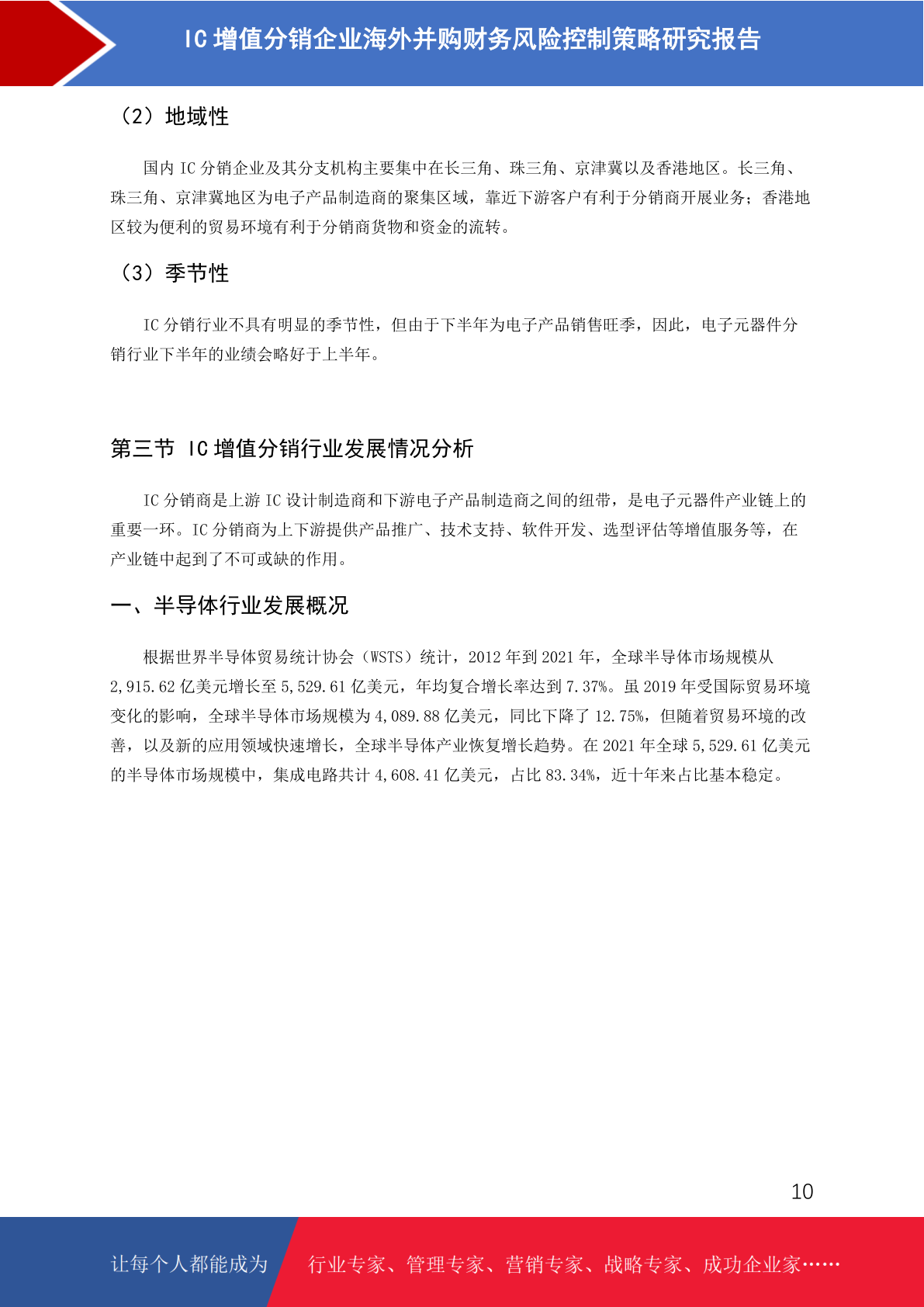 IC 增值分销企业海外并购财务风险控制策略研究报告

（2）地域性

国内 IC 分销企业及其分支机构主要集中在长三角、珠三角、京津冀以及香港地区。长三角、珠三角、京津冀地区为电子产品制造商的聚集区域，靠近下游客户有利于分销商开展业务；香港地区较为便利的贸易环境有利于分销商货物和资金的流转。

（3）季节性

IC 分销行业不具有明显的季节性，但由于下半年为电子产品销售旺季，因此，电子元器件分销行业下半年的业绩会略好于上半年。

第三节 IC 增值分销行业发展情况分析

IC 分销商是上游 IC 设计制造商和下游电子产品制造商之间的纽带，是电子元器件产业链上的重要一环。IC 分销商为上下游提供产品推广、技术支持、软件开发、选型评估等增值服务等，在产业链中起到了不可或缺的作用。

一、半导体行业发展概况

根据世界半导体贸易统计协会（WSTS）统计，2012 年到 2021 年，全球半导体市场规模从 2,915.62 亿美元增长至 5,529.61 亿美元，年均复合增长率达到 7.37%。虽 2019 年受国际贸易环境变化的影响，全球半导体市场规模为 4,089.88 亿美元，同比下降了 12.75%，但随着贸易环境的改善，以及新的应用领域快速增长，全球半导体产业恢复增长趋势。在 2021 年全球 5,529.61 亿美元的半导体市场规模中，集成电路共计 4,608.41 亿美元，占比 83.34%，近十年来占比基本稳定。

10

让每个人都能成为 行业专家、管理专家、营销专家、战略专家、成功企业家……